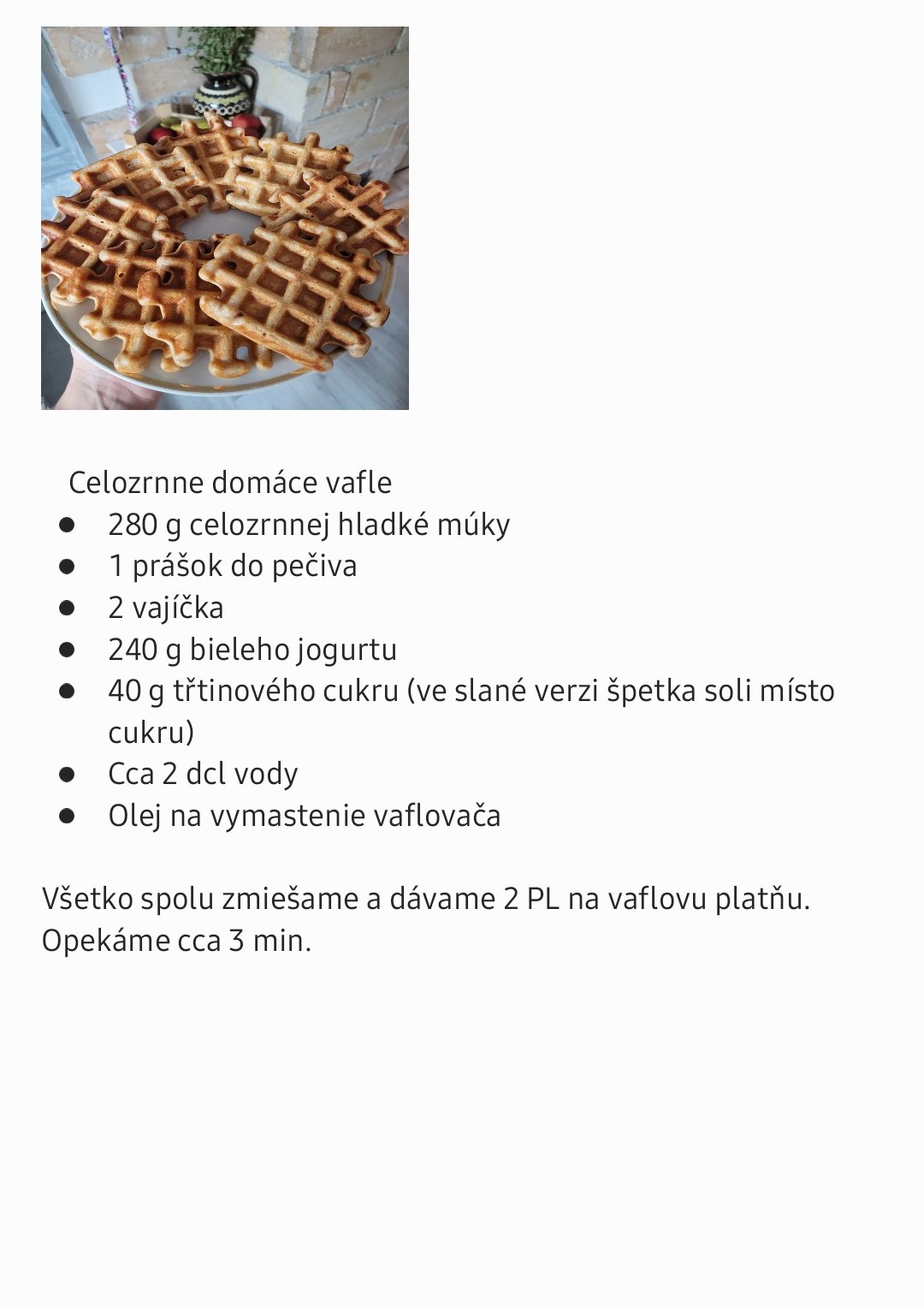 Celozrnne domáce vafle

- 280 g celozrnnej hladké múky
- 1 prášok do pečiva
- 2 vajíčka
- 240 g bieleho jogurtu
- 40 g třtinového cukru (ve slané verzi špetka soli místo cukru)
- Cca 2 dcl vody
- Olej na vymastenie vaflovača

Všetko spolu zmiešame a dávame 2 PL na vaflovu platňu. Opekáme cca 3 min.